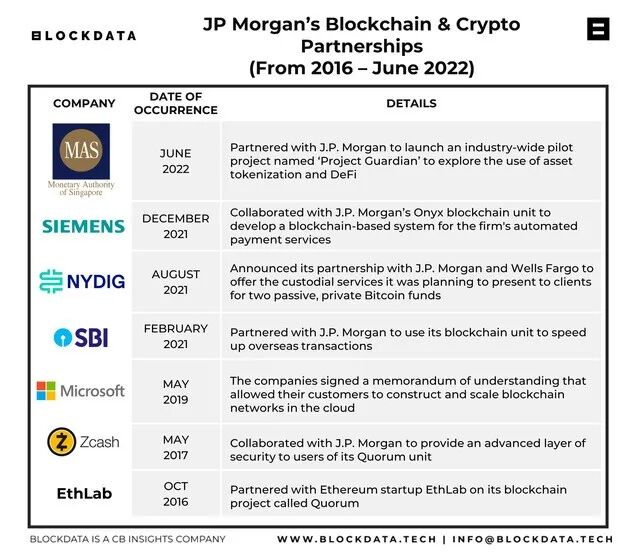 BLOCKDATA

JP Morgan's Blockchain & Crypto Partnerships (From 2016 – June 2022)

| COMPANY | DATE OF OCCURRENCE | DETAILS |
|---|---|---|
| MAS Monetary Authority of Singapore | JUNE 2022 | Partnered with J.P. Morgan to launch an industry-wide pilot project named 'Project Guardian' to explore the use of asset tokenization and DeFi |
| SIEMENS | DECEMBER 2021 | Collaborated with J.P. Morgan's Onyx blockchain unit to develop a blockchain-based system for the firm's automated payment services |
| NYDIG | AUGUST 2021 | Announced its partnership with J.P. Morgan and Wells Fargo to offer the custodial services it was planning to present to clients for two passive, private Bitcoin funds |
| SBI | FEBRUARY 2021 | Partnered with J.P. Morgan to use its blockchain unit to speed up overseas transactions |
| Microsoft | MAY 2019 | The companies signed a memorandum of understanding that allowed their customers to construct and scale blockchain networks in the cloud |
| Zcash | MAY 2017 | Collaborated with J.P. Morgan to provide an advanced layer of security to users of its Quorum unit |
| EthLab | OCT 2016 | Partnered with Ethereum startup EthLab on its blockchain project called Quorum |

BLOCKDATA IS A CB INSIGHTS COMPANY

WWW.BLOCKDATA.TECH | INFO@BLOCKDATA.TECH